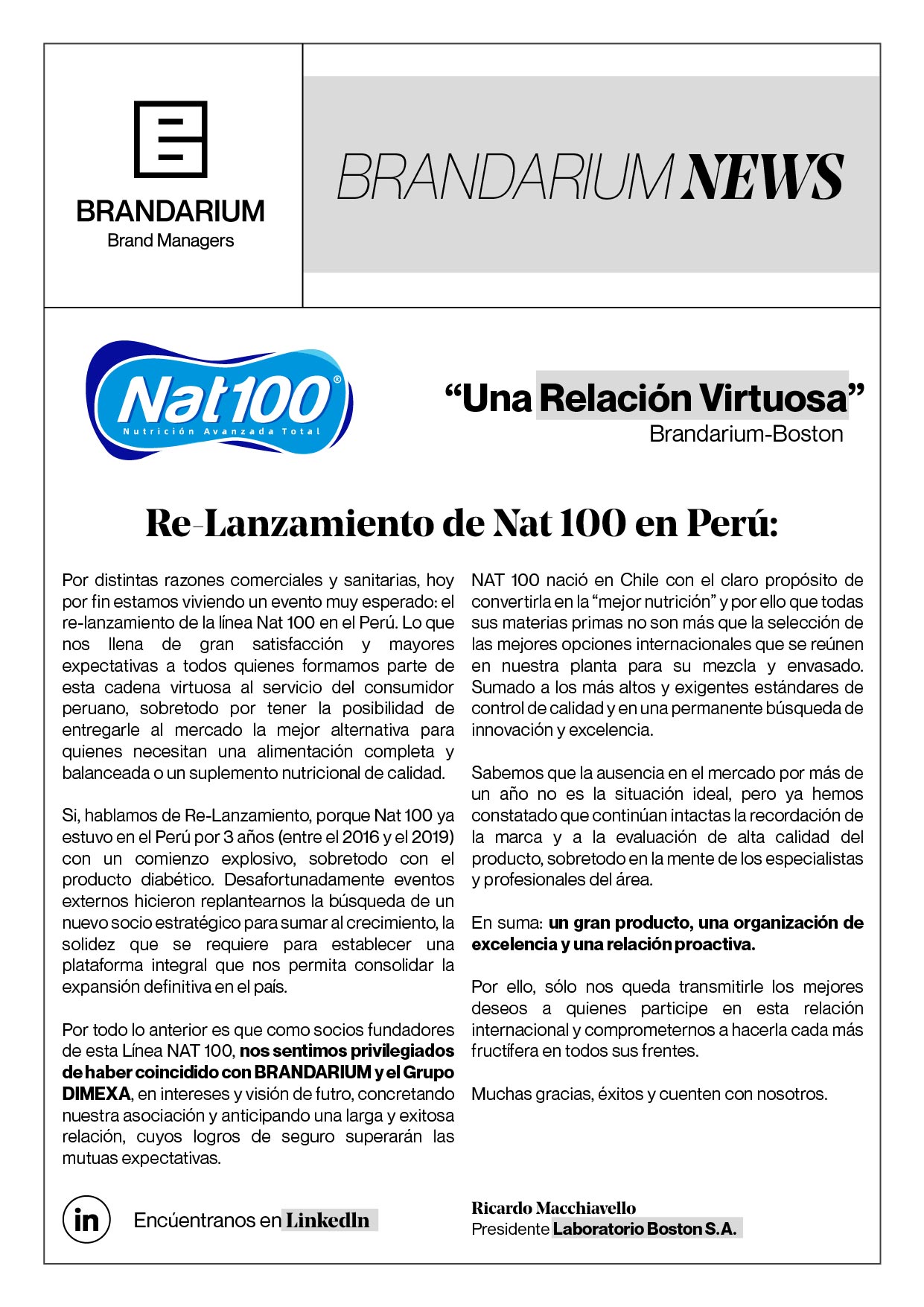 BRANDARIUM
Brand Managers

BRANDARIUM NEWS

Nat100®
Nutrición Avanzada Total

“Una Relación Virtuosa”
Brandarium-Boston

Re-Lanzamiento de Nat 100 en Perú:

Por distintas razones comerciales y sanitarias, hoy por fin estamos viviendo un evento muy esperado: el re-lanzamiento de la línea Nat 100 en el Perú. Lo que nos llena de gran satisfacción y mayores expectativas a todos quienes formamos parte de esta cadena virtuosa al servicio del consumidor peruano, sobretodo por tener la posibilidad de entregarle al mercado la mejor alternativa para quienes necesitan una alimentación completa y balanceada o un suplemento nutricional de calidad.

Si, hablamos de Re-Lanzamiento, porque Nat 100 ya estuvo en el Perú por 3 años (entre el 2016 y el 2019) con un comienzo explosivo, sobretodo con el producto diabético. Desafortunadamente eventos externos hicieron replantearnos la búsqueda de un nuevo socio estratégico para sumar al crecimiento, la solidez que se requiere para establecer una plataforma integral que nos permita consolidar la expansión definitiva en el país.

Por todo lo anterior es que como socios fundadores de esta Línea NAT 100, nos sentimos privilegiados de haber coincidido con BRANDARIUM y el Grupo DIMEXA, en intereses y visión de futro, concretando nuestra asociación y anticipando una larga y exitosa relación, cuyos logros de seguro superarán las mutuas expectativas.

NAT 100 nació en Chile con el claro propósito de convertirla en la “mejor nutrición” y por ello que todas sus materias primas no son más que la selección de las mejores opciones internacionales que se reúnen en nuestra planta para su mezcla y envasado. Sumado a los más altos y exigentes estándares de control de calidad y en una permanente búsqueda de innovación y excelencia.

Sabemos que la ausencia en el mercado por más de un año no es la situación ideal, pero ya hemos constatado que continúan intactas la recordación de la marca y a la evaluación de alta calidad del producto, sobretodo en la mente de los especialistas y profesionales del área.

En suma: un gran producto, una organización de excelencia y una relación proactiva.

Por ello, sólo nos queda transmitirle los mejores deseos a quienes participe en esta relación internacional y comprometernos a hacerla cada más fructífera en todos sus frentes.

Muchas gracias, éxitos y cuenten con nosotros.

in Encúentranos en LinkedIn

Ricardo Macchiavello
Presidente Laboratorio Boston S.A.